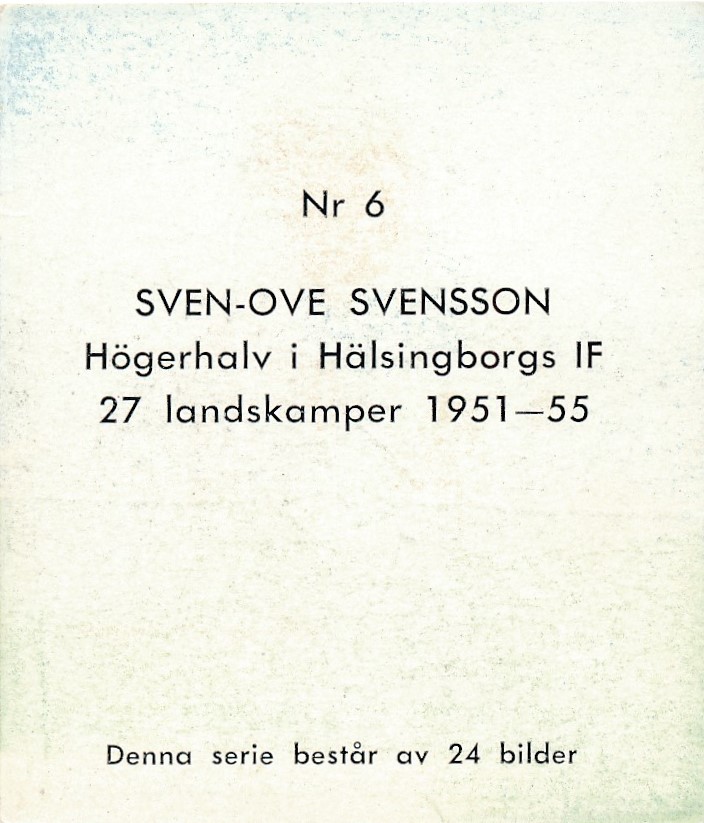 Nr 6

SVEN-OVE SVENSSON
Högerhalv i Hälsingborgs IF
27 landskamper 1951—55

Denna serie består av 24 bilder